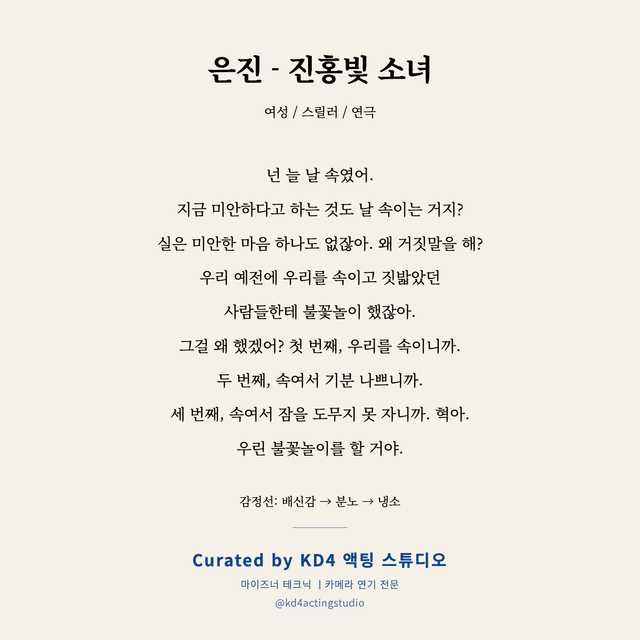 은진 - 진홍빛 소녀

여성 / 스릴러 / 연극

넌 늘 날 속였어.
지금 미안하다고 하는 것도 날 속이는 거지?
실은 미안한 마음 하나도 없잖아. 왜 거짓말을 해?
우리 예전에 우리를 속이고 짓밟았던
사람들한테 불꽃놀이 했잖아.
그걸 왜 했겠어? 첫 번째, 우리를 속이니까.
두 번째, 속여서 기분 나쁘니까.
세 번째, 속여서 잠을 도무지 못 자니까. 혁아.
우린 불꽃놀이를 할 거야.

감정선: 배신감 → 분노 → 냉소

Curated by KD4 액팅 스튜디오
마이즈너 테크닉 | 카메라 연기 전문
@kd4actingstudio